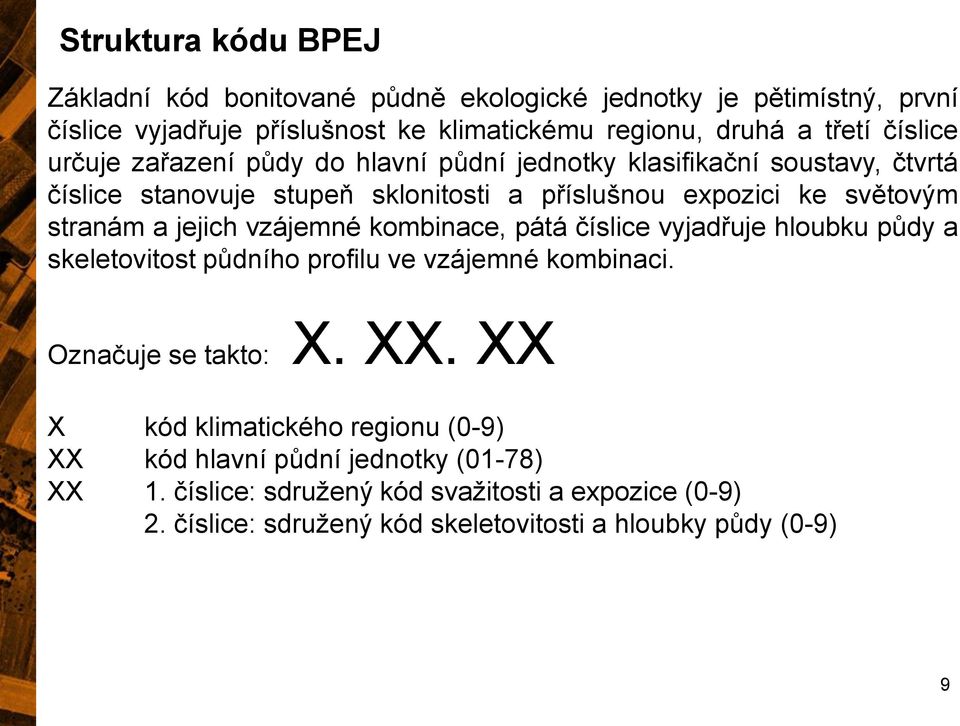 Struktura kódu BPEJ

Základní kód bonitované půdně ekologické jednotky je pětimístný, první číslice vyjadřuje příslušnost ke klimatickému regionu, druhá a třetí číslice určuje zařazení půdy do hlavní půdní jednotky klasifikační soustavy, čtvrtá číslice stanovuje stupeň sklonitosti a příslušnou expozici ke světovým stranám a jejich vzájemné kombinace, pátá číslice vyjadřuje hloubku půdy a skeletovitost půdního profilu ve vzájemné kombinaci.

Označuje se takto: X. XX. XX

X kód klimatického regionu (0-9)
XX kód hlavní půdní jednotky (01-78)
XX 1. číslice: sdružený kód svažitosti a expozice (0-9)
2. číslice: sdružený kód skeletovitosti a hloubky půdy (0-9)

9